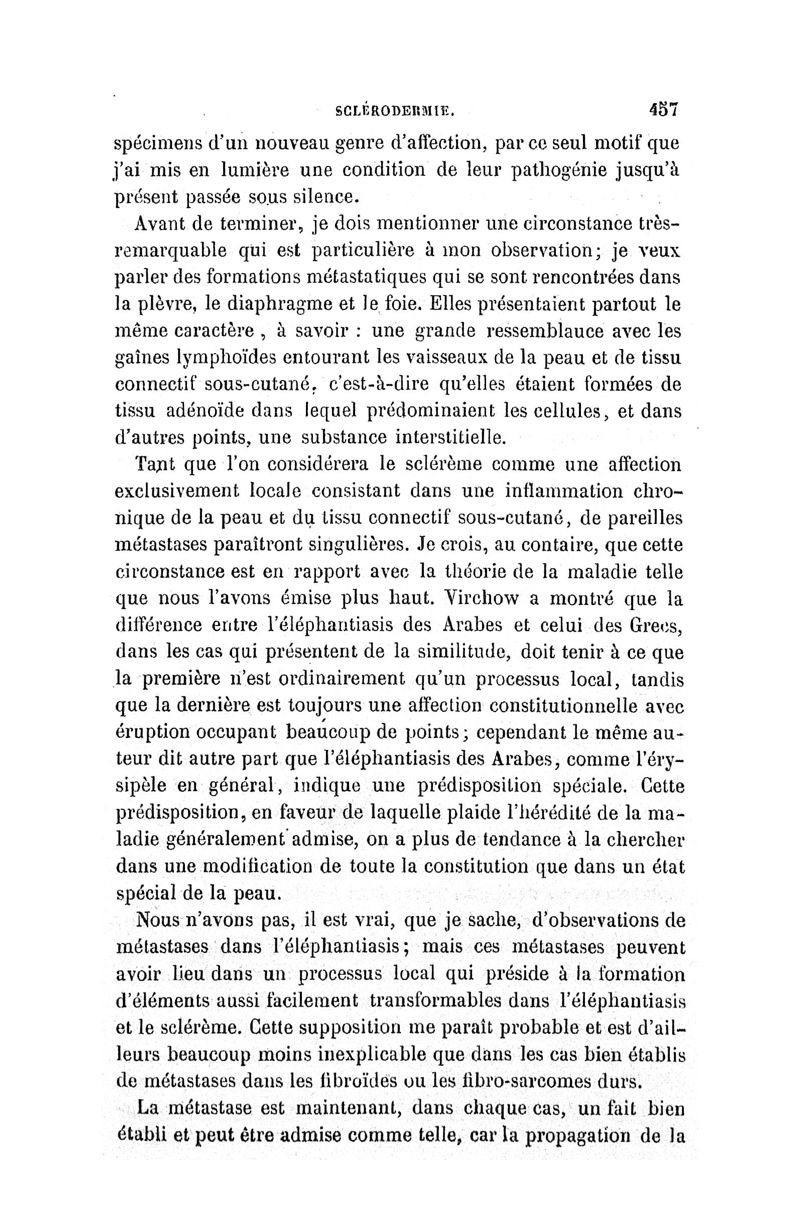 SCLÉRODERMIE. 457

spécimens d'un nouveau genre d'affection, par ce seul motif que j'ai mis en lumière une condition de leur pathogénie jusqu'à présent passée sous silence.

Avant de terminer, je dois mentionner une circonstance très-remarquable qui est particulière à mon observation; je veux parler des formations métastatiques qui se sont rencontrées dans la plèvre, le diaphragme et le foie. Elles présentaient partout le même caractère, à savoir : une grande ressemblauce avec les gaînes lymphoïdes entourant les vaisseaux de la peau et de tissu connectif sous-cutané, c'est-à-dire qu'elles étaient formées de tissu adénoïde dans lequel prédominaient les cellules, et dans d'autres points, une substance interstitielle.

Tant que l'on considérera le sclérème comme une affection exclusivement locale consistant dans une inflammation chronique de la peau et du tissu connectif sous-cutané, de pareilles métastases paraîtront singulières. Je crois, au contaire, que cette circonstance est en rapport avec la théorie de la maladie telle que nous l'avons émise plus haut. Virchow a montré que la différence entre l'éléphantiasis des Arabes et celui des Grecs, dans les cas qui présentent de la similitude, doit tenir à ce que la première n'est ordinairement qu'un processus local, tandis que la dernière est toujours une affection constitutionnelle avec éruption occupant beaucoup de points; cependant le même auteur dit autre part que l'éléphantiasis des Arabes, comme l'érysipèle en général, indique une prédisposition spéciale. Cette prédisposition, en faveur de laquelle plaide l'hérédité de la maladie généralement admise, on a plus de tendance à la chercher dans une modification de toute la constitution que dans un état spécial de la peau.

Nous n'avons pas, il est vrai, que je sache, d'observations de métastases dans l'éléphantiasis; mais ces métastases peuvent avoir lieu dans un processus local qui préside à la formation d'éléments aussi facilement transformables dans l'éléphantiasis et le sclérème. Cette supposition me paraît probable et est d'ailleurs beaucoup moins inexplicable que dans les cas bien établis de métastases dans les fibroïdes ou les fibro-sarcomes durs.

La métastase est maintenant, dans chaque cas, un fait bien établi et peut être admise comme telle, car la propagation de la